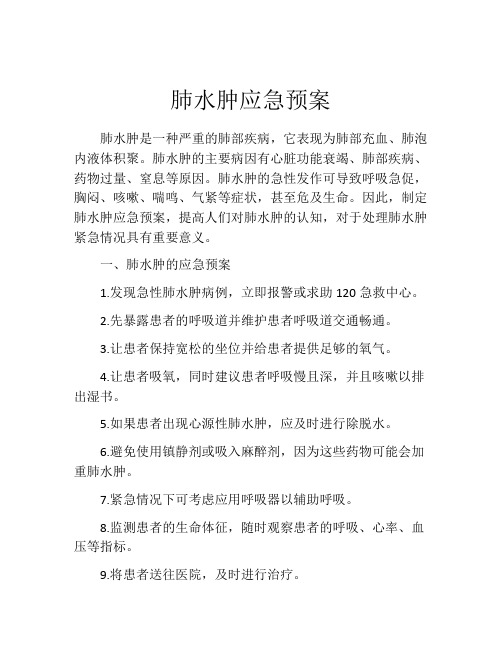 肺水肿应急预案

肺水肿是一种严重的肺部疾病，它表现为肺部充血、肺泡内液体积聚。肺水肿的主要病因有心脏功能衰竭、肺部疾病、药物过量、窒息等原因。肺水肿的急性发作可导致呼吸急促，胸闷、咳嗽、喘鸣、气紧等症状，甚至危及生命。因此，制定肺水肿应急预案，提高人们对肺水肿的认知，对于处理肺水肿紧急情况具有重要意义。

一、肺水肿的应急预案

1.发现急性肺水肿病例，立即报警或求助 120 急救中心。

2.先暴露患者的呼吸道并维护患者呼吸道交通畅通。

3.让患者保持宽松的坐位并给患者提供足够的氧气。

4.让患者吸氧，同时建议患者呼吸慢且深，并且咳嗽以排出湿书。

5.如果患者出现心源性肺水肿，应及时进行除脱水。

6.避免使用镇静剂或吸入麻醉剂，因为这些药物可能会加重肺水肿。

7.紧急情况下可考虑应用呼吸器以辅助呼吸。

8.监测患者的生命体征，随时观察患者的呼吸、心率、血压等指标。

9.将患者送往医院，及时进行治疗。